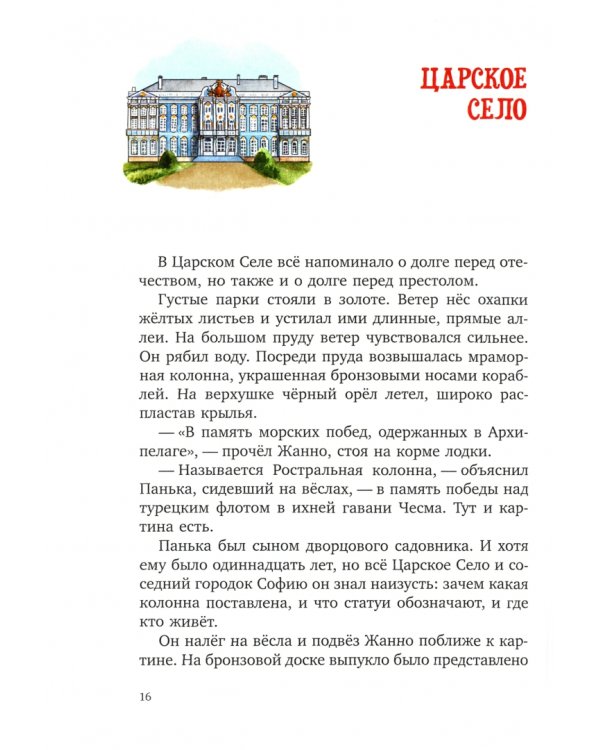 ЦАРСКОЕ СЕЛО

В Царском Селе всё напоминало о долге перед отечеством, но также и о долге перед престолом.

Густые парки стояли в золоте. Ветер нёс охапки жёлтых листьев и устилал ими длинные, прямые аллеи. На большом пруду ветер чувствовался сильнее. Он рябил воду. Посреди пруда возвышалась мраморная колонна, украшенная бронзовыми носами кораблей. На верхушке чёрный орёл летел, широко распластав крылья.

— «В память морских побед, одержанных в Архипелаге», — прочёл Жанно, стоя на корме лодки.

— Называется Ростральная колонна, — объяснил Панька, сидевший на вёслах, — в память победы над турецким флотом в ихней гавани Чесма. Тут и картина есть.

Панька был сыном дворцового садовника. И хотя ему было одиннадцать лет, но всё Царское Село и соседний городок Софию он знал наизусть: зачем какая колонна поставлена, и что статуи обозначают, и где кто живёт.

Он налёг на вёсла и подвёз Жанно поближе к картине. На бронзовой доске выпукло было представлено

16